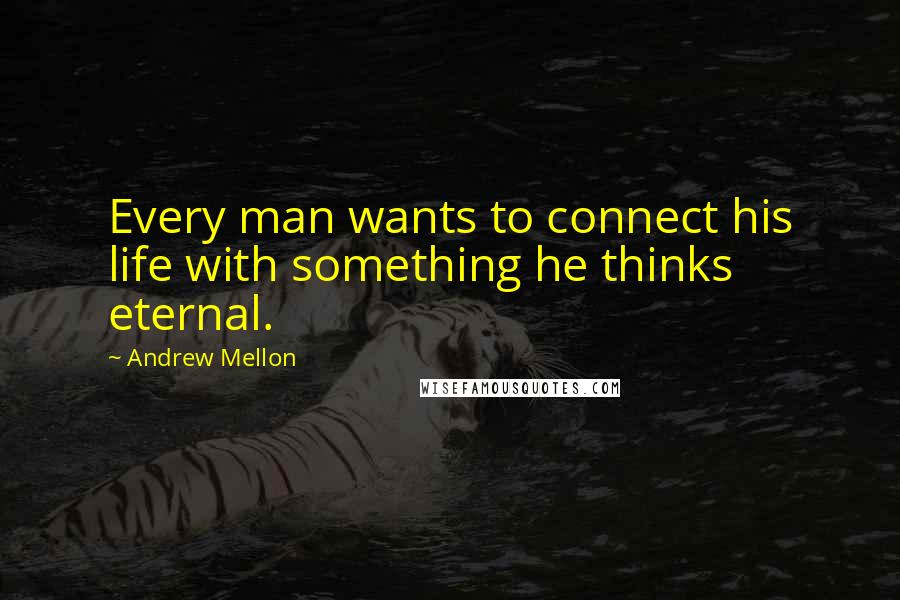 Every man wants to connect his life with something he thinks eternal.

~ Andrew Mellon

WISEFAMOUSQUOTES.COM